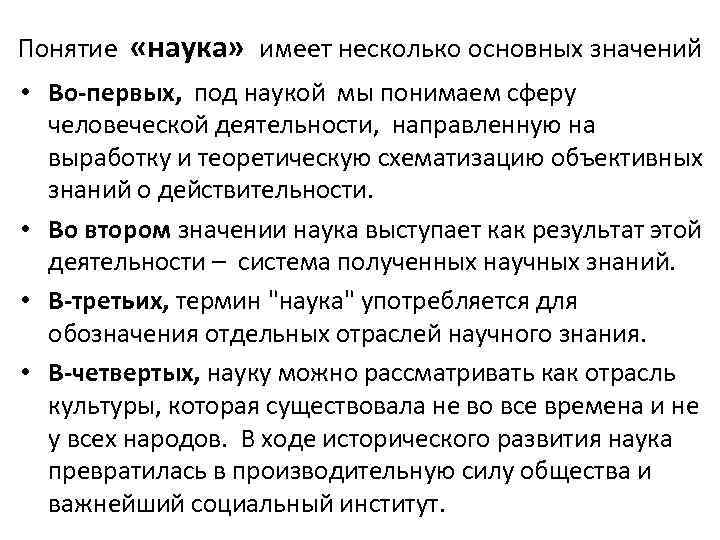 Понятие «наука» имеет несколько основных значений

• Во-первых, под наукой мы понимаем сферу человеческой деятельности, направленную на выработку и теоретическую схематизацию объективных знаний о действительности.

• Во втором значении наука выступает как результат этой деятельности – система полученных научных знаний.

• В-третьих, термин "наука" употребляется для обозначения отдельных отраслей научного знания.

• В-четвертых, науку можно рассматривать как отрасль культуры, которая существовала не во все времена и не у всех народов. В ходе исторического развития наука превратилась в производительную силу общества и важнейший социальный институт.